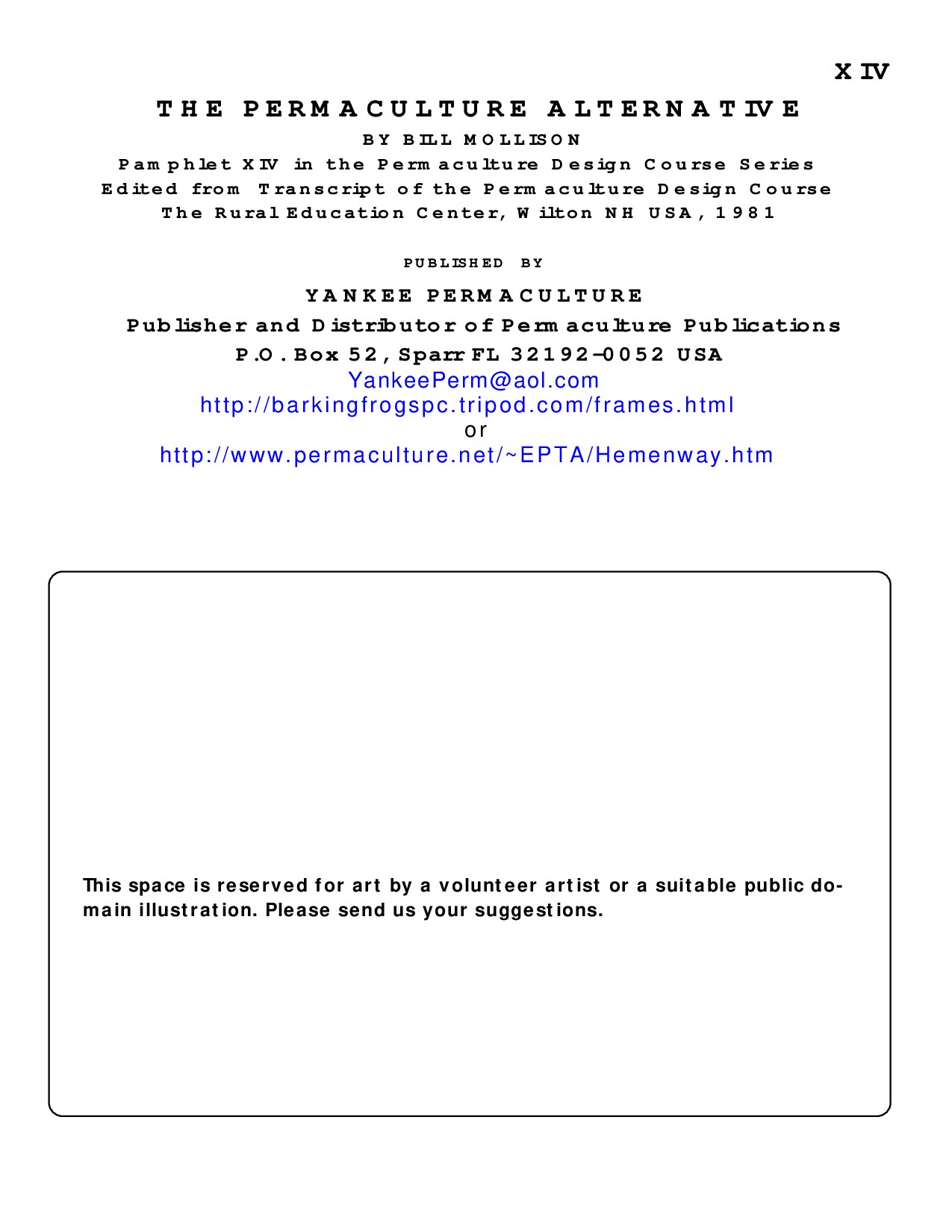 XIV

THE PERMACULTURE ALTERNATIVE

BY BILL MOLLISON

Pamphlet XIV in the Permaculture Design Course Series
Edited from Transcript of the Permaculture Design Course
The Rural Education Center, Wilton NH USA, 1981

PUBLISHED BY

YANKEE PERMACULTURE
Publisher and Distributor of Permaculture Publications
P.O. Box 52, Sparr FL 32192-0052 USA
YankeePerm@aol.com
http://barkingfrogspc.tripod.com/frames.html
or
http://www.permaculture.net/~EPTA/Hemenway.htm

This space is reserved for art by a volunteer artist or a suitable public domain illustration. Please send us your suggestions.